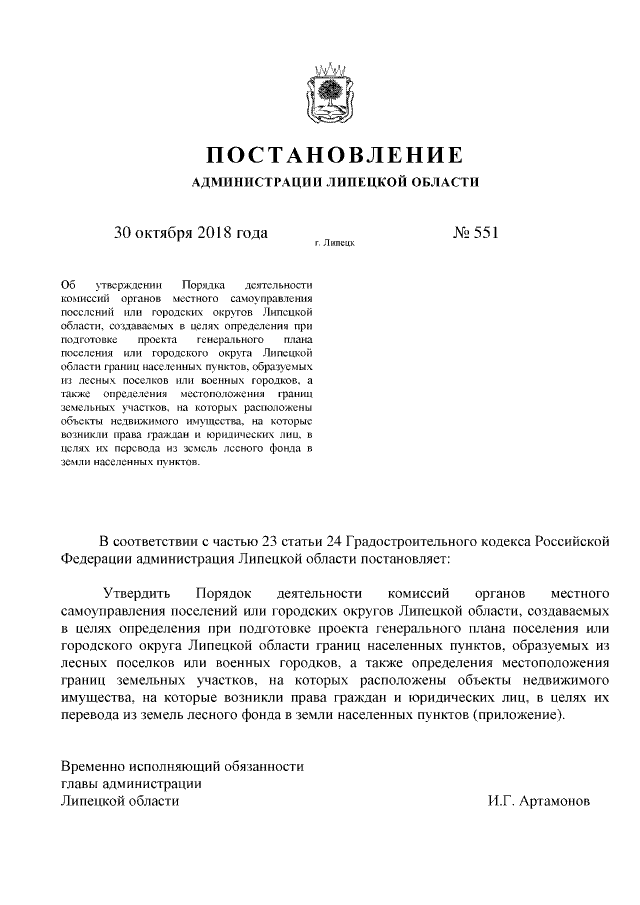 ПОСТАНОВЛЕНИЕ
АДМИНИСТРАЦИИ ЛИПЕЦКОЙ ОБЛАСТИ

30 октября 2018 года г. Липецк № 551

Об утверждении Порядка деятельности комиссий органов местного самоуправления поселений или городских округов Липецкой области, создаваемых в целях определения при подготовке проекта генерального плана поселения или городского округа Липецкой области границ населенных пунктов, образуемых из лесных поселков или военных городков, а также определения местоположения границ земельных участков, на которых расположены объекты недвижимого имущества, на которые возникли права граждан и юридических лиц, в целях их перевода из земель лесного фонда в земли населенных пунктов.

В соответствии с частью 23 статьи 24 Градостроительного кодекса Российской Федерации администрация Липецкой области постановляет:

Утвердить Порядок деятельности комиссий органов местного самоуправления поселений или городских округов Липецкой области, создаваемых в целях определения при подготовке проекта генерального плана поселения или городского округа Липецкой области границ населенных пунктов, образуемых из лесных поселков или военных городков, а также определения местоположения границ земельных участков, на которых расположены объекты недвижимого имущества, на которые возникли права граждан и юридических лиц, в целях их перевода из земель лесного фонда в земли населенных пунктов (приложение).

Временно исполняющий обязанности
главы администрации
Липецкой области И.Г. Артамонов